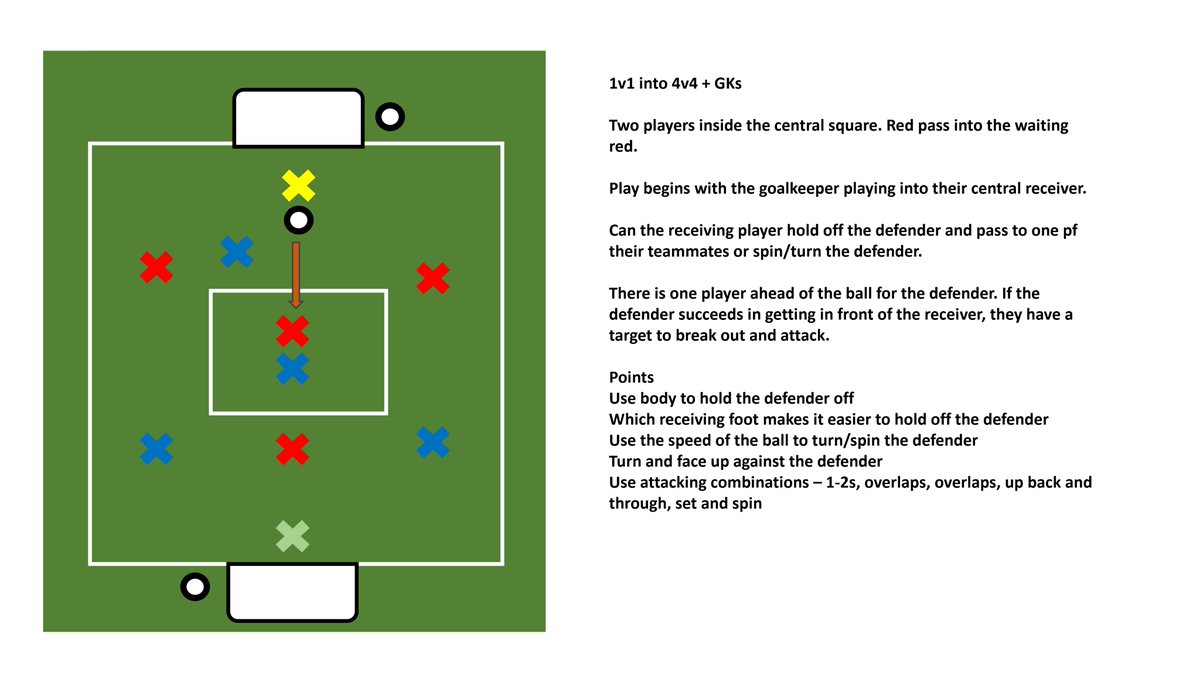 1v1 into 4v4 + GKs

Two players inside the central square. Red pass into the waiting red.

Play begins with the goalkeeper playing into their central receiver.

Can the receiving player hold off the defender and pass to one pf their teammates or spin/turn the defender.

There is one player ahead of the ball for the defender. If the defender succeeds in getting in front of the receiver, they have a target to break out and attack.

Points
Use body to hold the defender off
Which receiving foot makes it easier to hold off the defender
Use the speed of the ball to turn/spin the defender
Turn and face up against the defender
Use attacking combinations – 1-2s, overlaps, overlaps, up back and through, set and spin